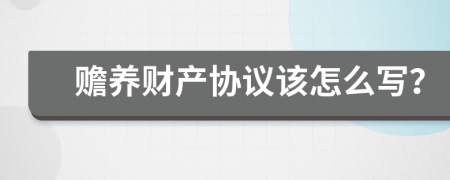 赡养财产协议该怎么写?